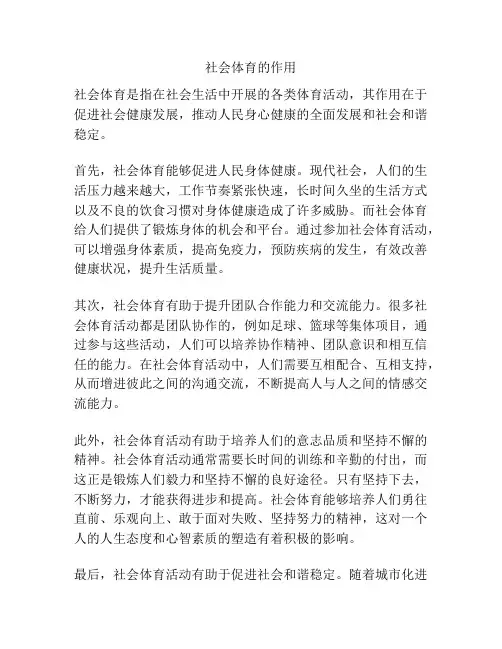 社会体育的作用

社会体育是指在社会生活中开展的各类体育活动，其作用在于促进社会健康发展，推动人民身心健康的全面发展和社会和谐稳定。

首先，社会体育能够促进人民身体健康。现代社会，人们的生活压力越来越大，工作节奏紧张快速，长时间久坐的生活方式以及不良的饮食习惯对身体健康造成了许多威胁。而社会体育给人们提供了锻炼身体的机会和平台。通过参加社会体育活动，可以增强身体素质，提高免疫力，预防疾病的发生，有效改善健康状况，提升生活质量。

其次，社会体育有助于提升团队合作能力和交流能力。很多社会体育活动都是团队协作的，例如足球、篮球等集体项目，通过参与这些活动，人们可以培养协作精神、团队意识和相互信任的能力。在社会体育活动中，人们需要互相配合、互相支持，从而增进彼此之间的沟通交流，不断提高人与人之间的情感交流能力。

此外，社会体育活动有助于培养人们的意志品质和坚持不懈的精神。社会体育活动通常需要长时间的训练和辛勤的付出，而这正是锻炼人们毅力和坚持不懈的良好途径。只有坚持下去，不断努力，才能获得进步和提高。社会体育能够培养人们勇往直前、乐观向上、敢于面对失败、坚持努力的精神，这对一个人的人生态度和心智素质的塑造有着积极的影响。

最后，社会体育活动有助于促进社会和谐稳定。随着城市化进